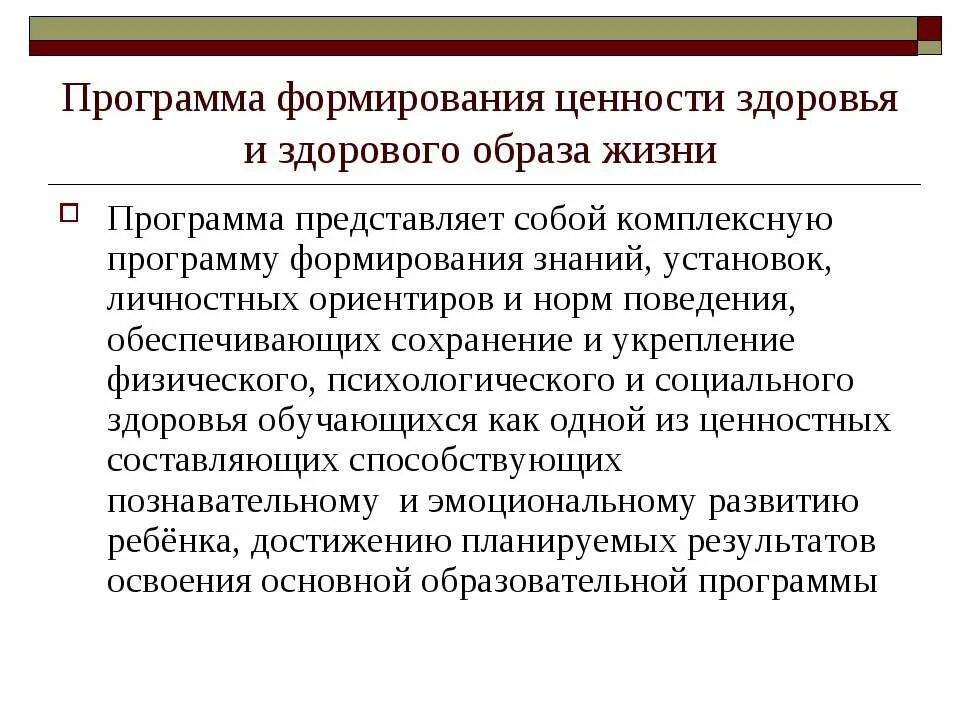 Программа формирования ценности здоровья и здорового образа жизни

Программа представляет собой комплексную программу формирования знаний, установок, личностных ориентиров и норм поведения, обеспечивающих сохранение и укрепление физического, психологического и социального здоровья обучающихся как одной из ценностных составляющих способствующих познавательному  и эмоциональному развитию ребёнка, достижению планируемых результатов освоения основной образовательной программы